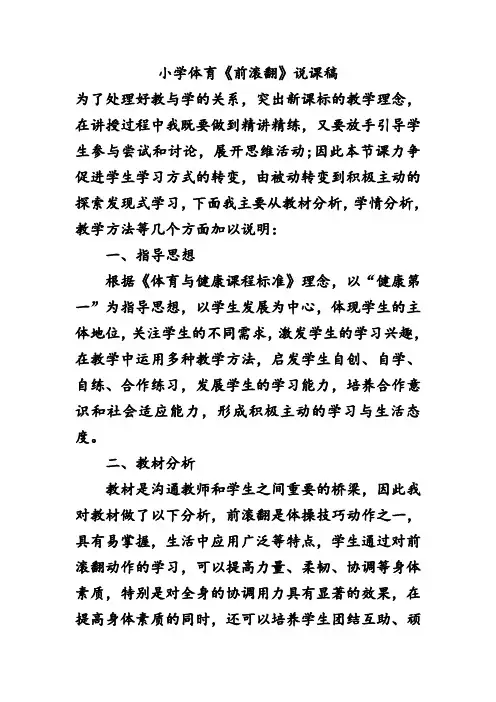 小学体育《前滚翻》说课稿

为了处理好教与学的关系，突出新课标的教学理念，在讲授过程中我既要做到精讲精练，又要放手引导学生参与尝试和讨论，展开思维活动；因此本节课力争促进学生学习方式的转变，由被动转变到积极主动的探索发现式学习，下面我主要从教材分析，学情分析，教学方法等几个方面加以说明：

一、指导思想

根据《体育与健康课程标准》理念，以“健康第一”为指导思想，以学生发展为中心，体现学生的主体地位，关注学生的不同需求，激发学生的学习兴趣，在教学中运用多种教学方法，启发学生自创、自学、自练、合作练习，发展学生的学习能力，培养合作意识和社会适应能力，形成积极主动的学习与生活态度。

二、教材分析

教材是沟通教师和学生之间重要的桥梁，因此我对教材做了以下分析，前滚翻是体操技巧动作之一，具有易掌握，生活中应用广泛等特点，学生通过对前滚翻动作的学习，可以提高力量、柔韧、协调等身体素质，特别是对全身的协调用力具有显著的效果，在提高身体素质的同时，还可以培养学生团结互助、顽